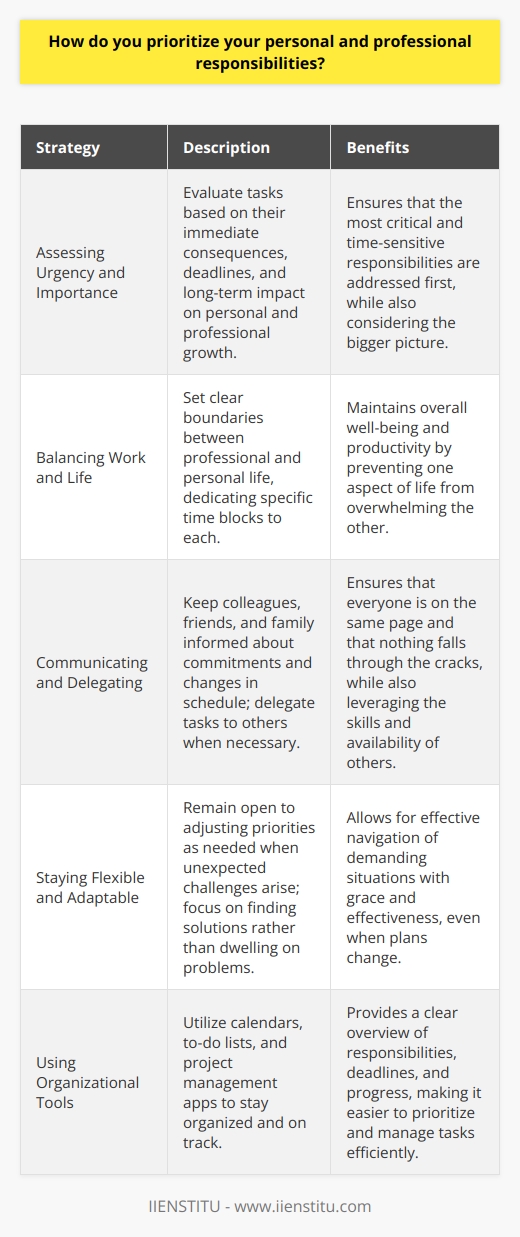 How do you prioritize your personal and professional responsibilities?

| Strategy | Description | Benefits |
|---|---|---|
| Assessing Urgency and Importance | Evaluate tasks based on their immediate consequences, deadlines, and long-term impact on personal and professional growth. | Ensures that the most critical and time-sensitive responsibilities are addressed first, while also considering the bigger picture. |
| Balancing Work and Life | Set clear boundaries between professional and personal life, dedicating specific time blocks to each. | Maintains overall well-being and productivity by preventing one aspect of life from overwhelming the other. |
| Communicating and Delegating | Keep colleagues, friends, and family informed about commitments and changes in schedule; delegate tasks to others when necessary. | Ensures that everyone is on the same page and that nothing falls through the cracks, while also leveraging the skills and availability of others. |
| Staying Flexible and Adaptable | Remain open to adjusting priorities as needed when unexpected challenges arise; focus on finding solutions rather than dwelling on problems. | Allows for effective navigation of demanding situations with grace and effectiveness, even when plans change. |
| Using Organizational Tools | Utilize calendars, to-do lists, and project management apps to stay organized and on track. | Provides a clear overview of responsibilities, deadlines, and progress, making it easier to prioritize and manage tasks efficiently. |

IIENSTITU - www.iienstitu.com